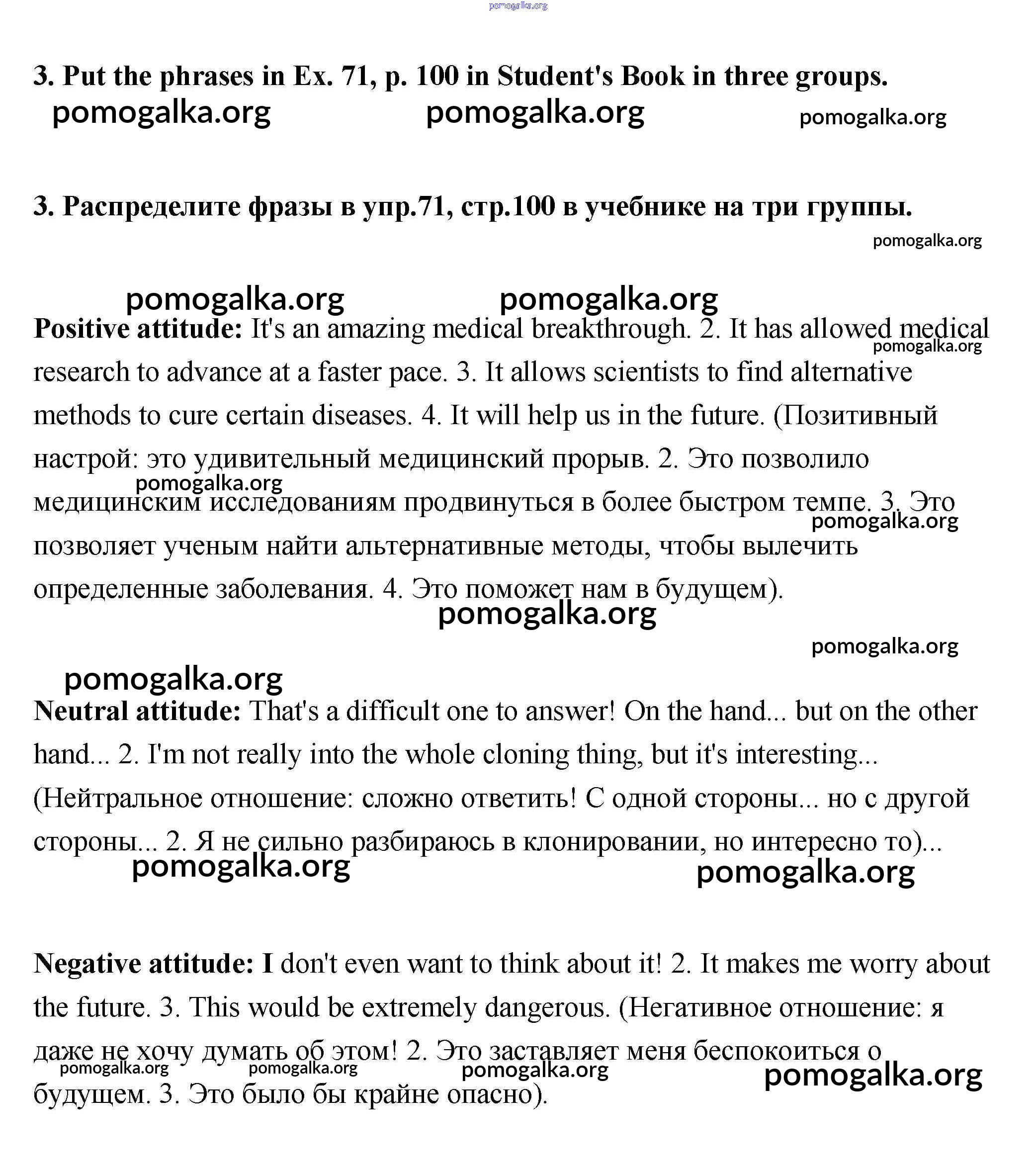 pomogalka.org

3. Put the phrases in Ex. 71, p. 100 in Student's Book in three groups.

pomogalka.org pomogalka.org pomogalka.org

3. Распределите фразы в упр.71, стр.100 в учебнике на три группы.

pomogalka.org

pomogalka.org pomogalka.org

Positive attitude: It's an amazing medical breakthrough. 2. It has allowed medical research to advance at a faster pace. 3. It allows scientists to find alternative methods to cure certain diseases. 4. It will help us in the future. (Позитивный настрой: это удивительный медицинский прорыв. 2. Это позволило медицинским исследованиям продвинуться в более быстром темпе. 3. Это позволяет ученым найти альтернативные методы, чтобы вылечить определенные заболевания. 4. Это поможет нам в будущем).

pomogalka.org pomogalka.org pomogalka.org pomogalka.org

pomogalka.org

pomogalka.org

Neutral attitude: That's a difficult one to answer! On the hand... but on the other hand... 2. I'm not really into the whole cloning thing, but it's interesting... (Нейтральное отношение: сложно ответить! С одной стороны... но с другой стороны... 2. Я не сильно разбираюсь в клонировании, но интересно то)...

pomogalka.org pomogalka.org

Negative attitude: I don't even want to think about it! 2. It makes me worry about the future. 3. This would be extremely dangerous. (Негативное отношение: я даже не хочу думать об этом! 2. Это заставляет меня беспокоиться о будущем. 3. Это было бы крайне опасно).

pomogalka.org pomogalka.org pomogalka.org pomogalka.org